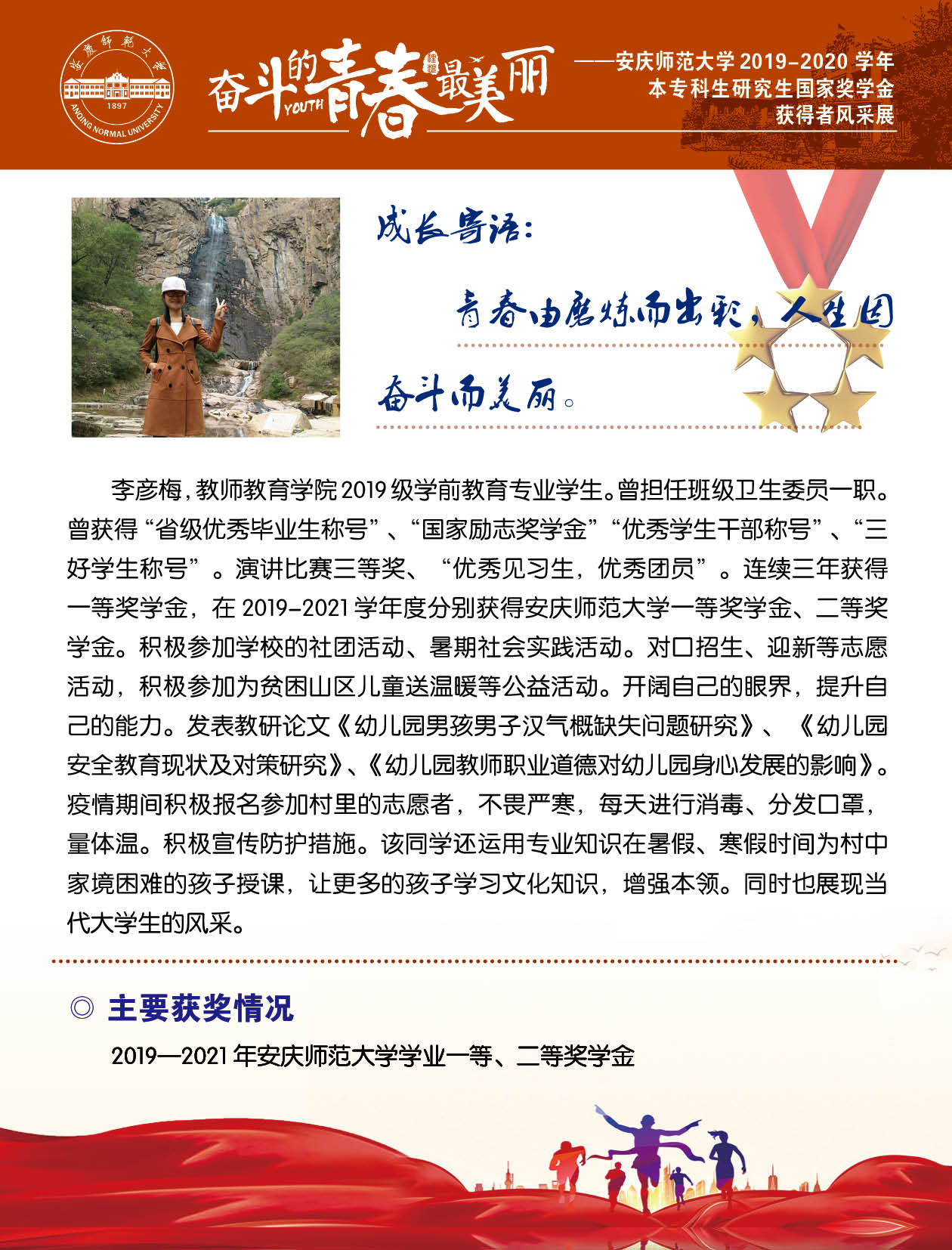 安慶師範大學
1897
ANQING NORMAL UNIVERSITY

奋斗的青春最美丽
YOUTH

——安庆师范大学 2019-2020 学年
本专科生研究生国家奖学金
获得者风采展

成长寄语：

青春由磨炼而出彩，人生因奋斗而美丽。

李彦梅，教师教育学院 2019 级学前教育专业学生。曾担任班级卫生委员一职。曾获得“省级优秀毕业生称号”、“国家励志奖学金”“优秀学生干部称号”、“三好学生称号”。演讲比赛三等奖、“优秀见习生，优秀团员”。连续三年获得一等奖学金，在 2019-2021 学年度分别获得安庆师范大学一等奖学金、二等奖学金。积极参加学校的社团活动、暑期社会实践活动。对口招生、迎新等志愿活动，积极参加为贫困山区儿童送温暖等公益活动。开阔自己的眼界，提升自己的能力。发表教研论文《幼儿园男孩男子汉气概缺失问题研究》、《幼儿园安全教育现状及对策研究》、《幼儿园教师职业道德对幼儿园身心发展的影响》。疫情期间积极报名参加村里的志愿者，不畏严寒，每天进行消毒、分发口罩，量体温。积极宣传防护措施。该同学还运用专业知识在暑假、寒假时间为村中家境困难的孩子授课，让更多的孩子学习文化知识，增强本领。同时也展现当代大学生的风采。

◎ 主要获奖情况

2019—2021 年安庆师范大学学业一等、二等奖学金